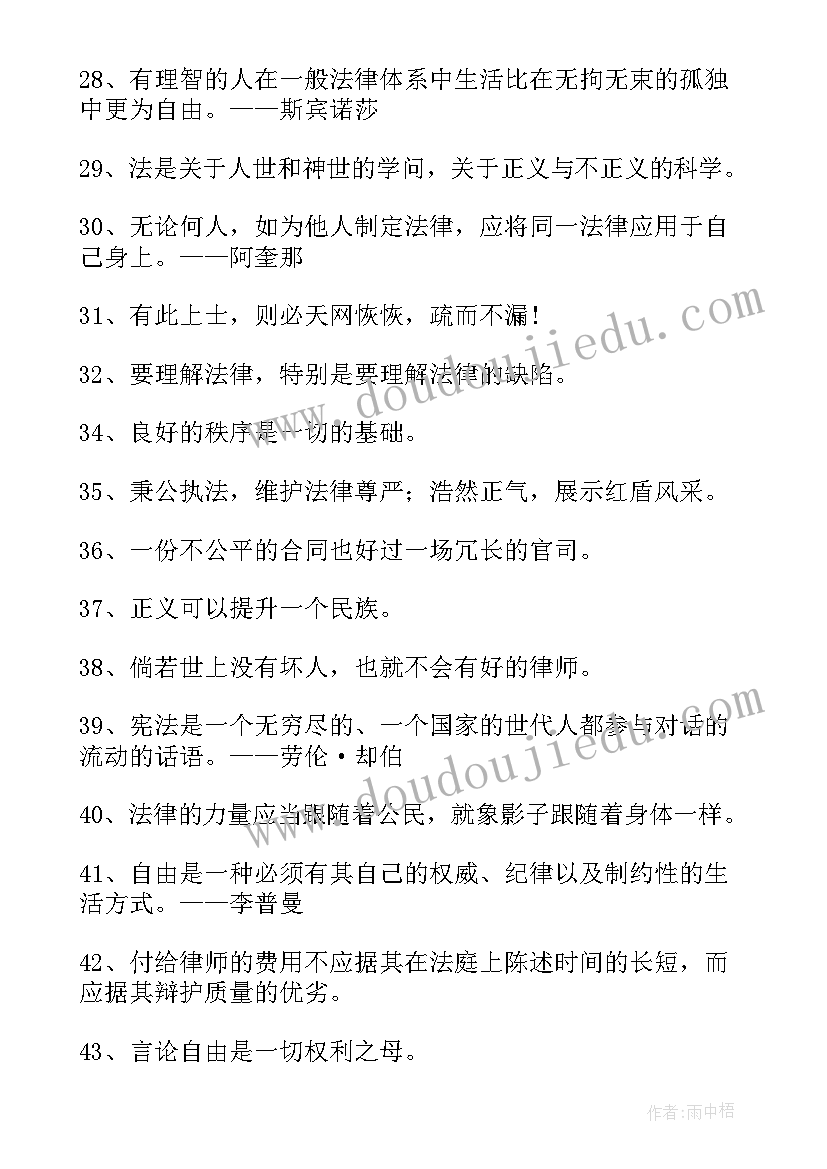 28、有理智的人在一般法律体系中生活比在无拘无束的孤独中更为自由。——斯宾诺莎

29、法是关于人世和神世的学问，关于正义与不正义的科学。

30、无论何人，如为他人制定法律，应将同一法律应用于自己身上。——阿奎那

31、有此上士，则必天网恢恢，疏而不漏！

32、要理解法律，特别是要理解法律的缺陷。

34、良好的秩序是一切的基础。

35、秉公执法，维护法律尊严；浩然正气，展示红盾风采。

36、一份不公平的合同也好过一场冗长的官司。

37、正义可以提升一个民族。

38、倘若世上没有坏人，也就不会有好的律师。

39、宪法是一个无穷尽的、一个国家的世代人都参与对话的流动的话语。——劳伦·却伯

40、法律的力量应当跟随着公民，就象影子跟随着身体一样。

41、自由是一种必须有其自己的权威、纪律以及制约性的生活方式。——李普曼

42、付给律师的费用不应据其在法庭上陈述时间的长短，而应据其辩护质量的优劣。

43、言论自由是一切权利之母。

www.doudoujiedu.com

www.doudoujiedu.com

作者：雨中梧